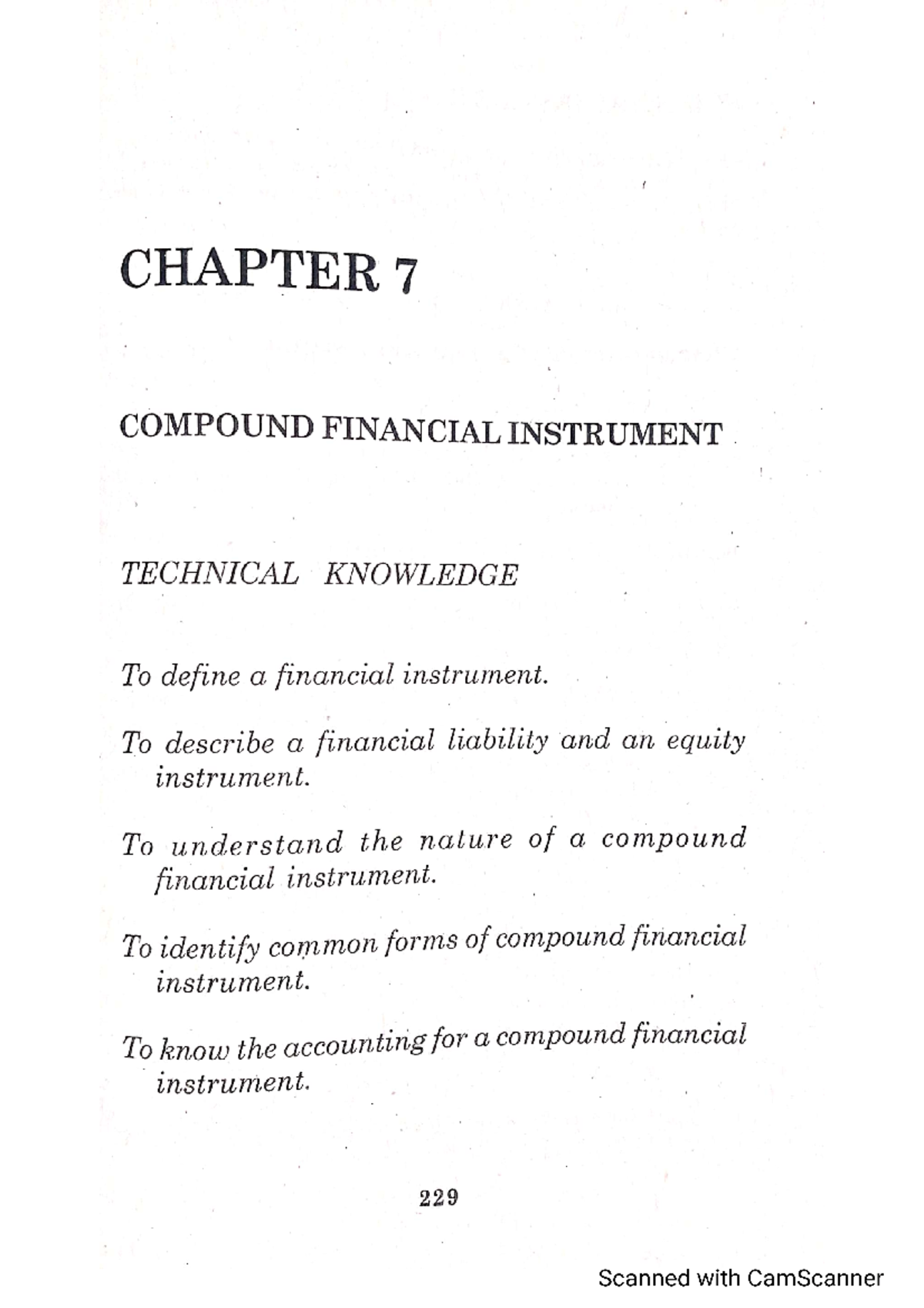 CHAPTER 7

COMPOUND FINANCIAL INSTRUMENT

TECHNICAL KNOWLEDGE

To define a financial instrument.

To describe a financial liability and an equity instrument.

To understand the nature of a compound financial instrument.

To identify common forms of compound financial instrument.

To know the accounting for a compound financial instrument.

229

Scanned with CamScanner